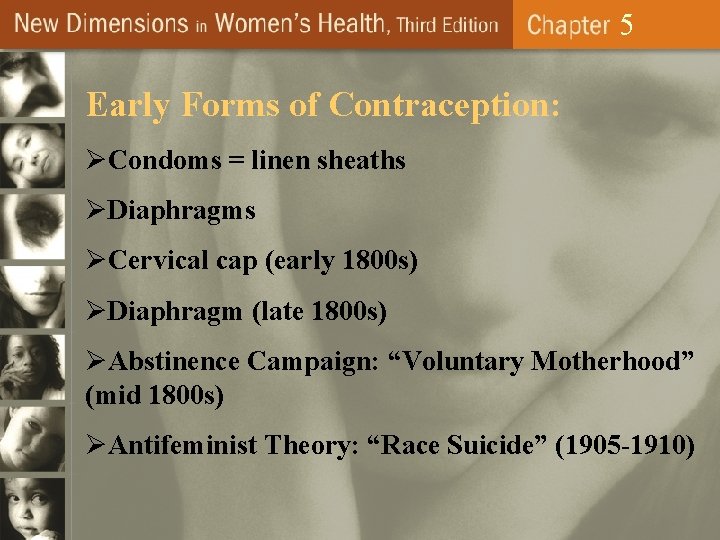 New Dimensions in Women's Health, Third Edition Chapter 5

Early Forms of Contraception:

➢Condoms = linen sheaths

➢Diaphragms

➢Cervical cap (early 1800s)

➢Diaphragm (late 1800s)

➢Abstinence Campaign: “Voluntary Motherhood” (mid 1800s)

➢Antifeminist Theory: “Race Suicide” (1905-1910)